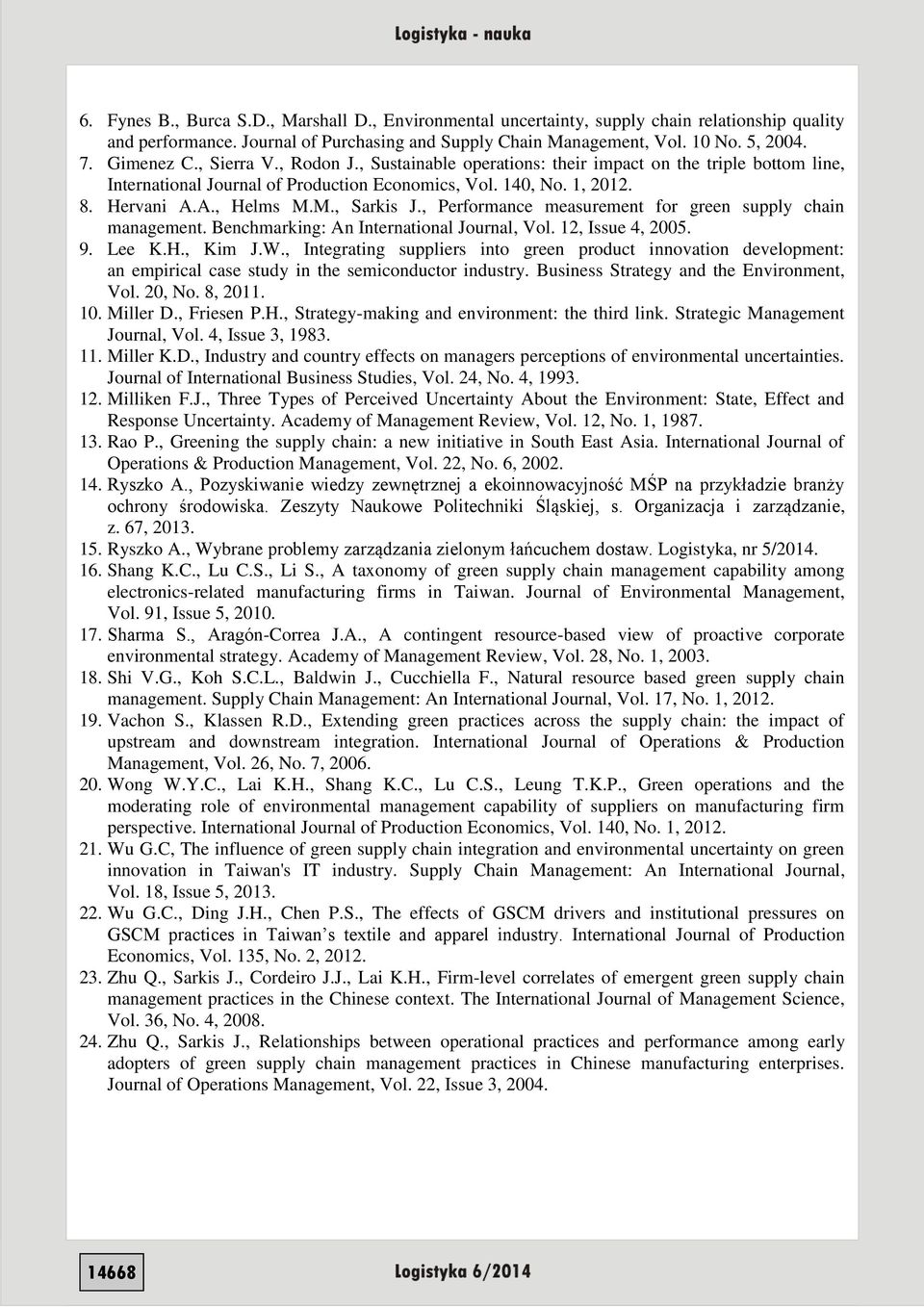 Logistyka - nauka

6. Fynes B., Burca S.D., Marshall D., Environmental uncertainty, supply chain relationship quality and performance. Journal of Purchasing and Supply Chain Management, Vol. 10 No. 5, 2004.
7. Gimenez C., Sierra V., Rodon J., Sustainable operations: their impact on the triple bottom line, International Journal of Production Economics, Vol. 140, No. 1, 2012.
8. Hervani A.A., Helms M.M., Sarkis J., Performance measurement for green supply chain management. Benchmarking: An International Journal, Vol. 12, Issue 4, 2005.
9. Lee K.H., Kim J.W., Integrating suppliers into green product innovation development: an empirical case study in the semiconductor industry. Business Strategy and the Environment, Vol. 20, No. 8, 2011.
10. Miller D., Friesen P.H., Strategy-making and environment: the third link. Strategic Management Journal, Vol. 4, Issue 3, 1983.
11. Miller K.D., Industry and country effects on managers perceptions of environmental uncertainties. Journal of International Business Studies, Vol. 24, No. 4, 1993.
12. Milliken F.J., Three Types of Perceived Uncertainty About the Environment: State, Effect and Response Uncertainty. Academy of Management Review, Vol. 12, No. 1, 1987.
13. Rao P., Greening the supply chain: a new initiative in South East Asia. International Journal of Operations & Production Management, Vol. 22, No. 6, 2002.
14. Ryszko A., Pozyskiwanie wiedzy zewnętrznej a ekoinnowacyjność MŚP na przykładzie branży ochrony środowiska. Zeszyty Naukowe Politechniki Śląskiej, s. Organizacja i zarządzanie, z. 67, 2013.
15. Ryszko A., Wybrane problemy zarządzania zielonym łańcuchem dostaw. Logistyka, nr 5/2014.
16. Shang K.C., Lu C.S., Li S., A taxonomy of green supply chain management capability among electronics-related manufacturing firms in Taiwan. Journal of Environmental Management, Vol. 91, Issue 5, 2010.
17. Sharma S., Aragón-Correa J.A., A contingent resource-based view of proactive corporate environmental strategy. Academy of Management Review, Vol. 28, No. 1, 2003.
18. Shi V.G., Koh S.C.L., Baldwin J., Cucchiella F., Natural resource based green supply chain management. Supply Chain Management: An International Journal, Vol. 17, No. 1, 2012.
19. Vachon S., Klassen R.D., Extending green practices across the supply chain: the impact of upstream and downstream integration. International Journal of Operations & Production Management, Vol. 26, No. 7, 2006.
20. Wong W.Y.C., Lai K.H., Shang K.C., Lu C.S., Leung T.K.P., Green operations and the moderating role of environmental management capability of suppliers on manufacturing firm perspective. International Journal of Production Economics, Vol. 140, No. 1, 2012.
21. Wu G.C, The influence of green supply chain integration and environmental uncertainty on green innovation in Taiwan's IT industry. Supply Chain Management: An International Journal, Vol. 18, Issue 5, 2013.
22. Wu G.C., Ding J.H., Chen P.S., The effects of GSCM drivers and institutional pressures on GSCM practices in Taiwan’s textile and apparel industry. International Journal of Production Economics, Vol. 135, No. 2, 2012.
23. Zhu Q., Sarkis J., Cordeiro J.J., Lai K.H., Firm-level correlates of emergent green supply chain management practices in the Chinese context. The International Journal of Management Science, Vol. 36, No. 4, 2008.
24. Zhu Q., Sarkis J., Relationships between operational practices and performance among early adopters of green supply chain management practices in Chinese manufacturing enterprises. Journal of Operations Management, Vol. 22, Issue 3, 2004.

14668

Logistyka 6/2014